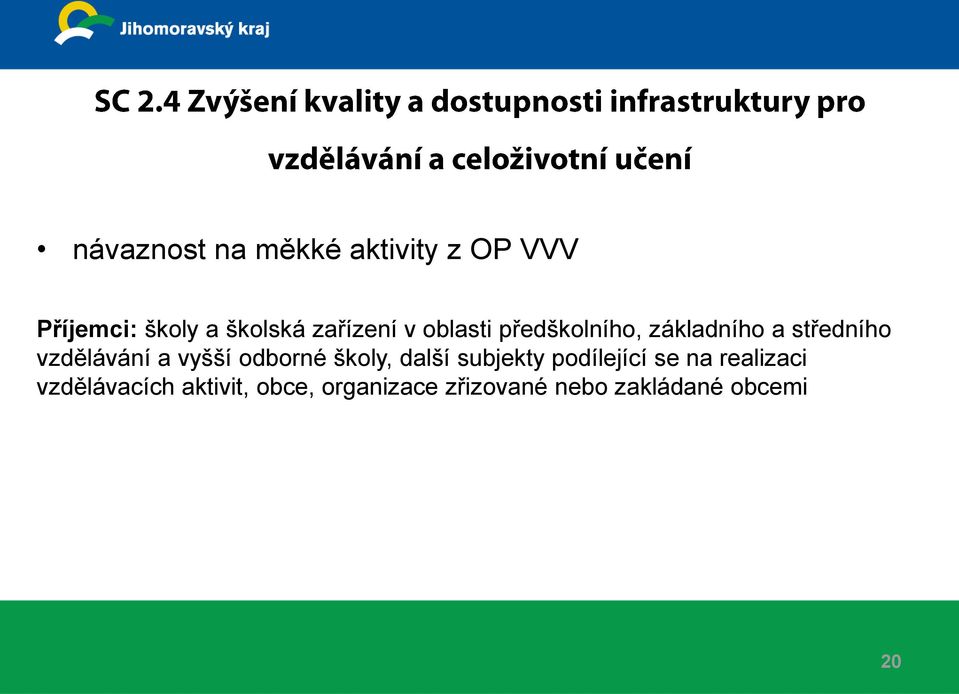 Jihomoravský kraj

SC 2.4 Zvýšení kvality a dostupnosti infrastruktury pro vzdělávání a celoživotní učení

• návaznost na měkké aktivity z OP VVV

Příjemci: školy a školská zařízení v oblasti předškolního, základního a středního vzdělávání a vyšší odborné školy, další subjekty podílející se na realizaci vzdělávacích aktivit, obce, organizace zřizované nebo zakládané obcemi

20